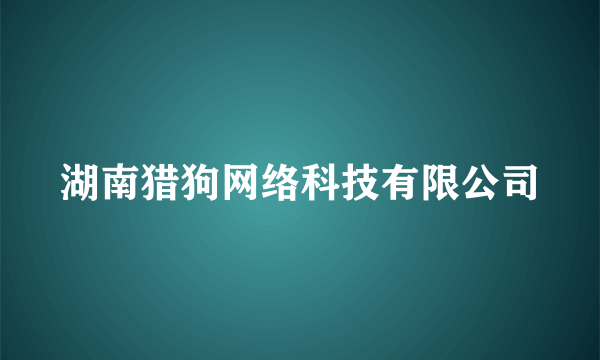 湖南猎狗网络科技有限公司